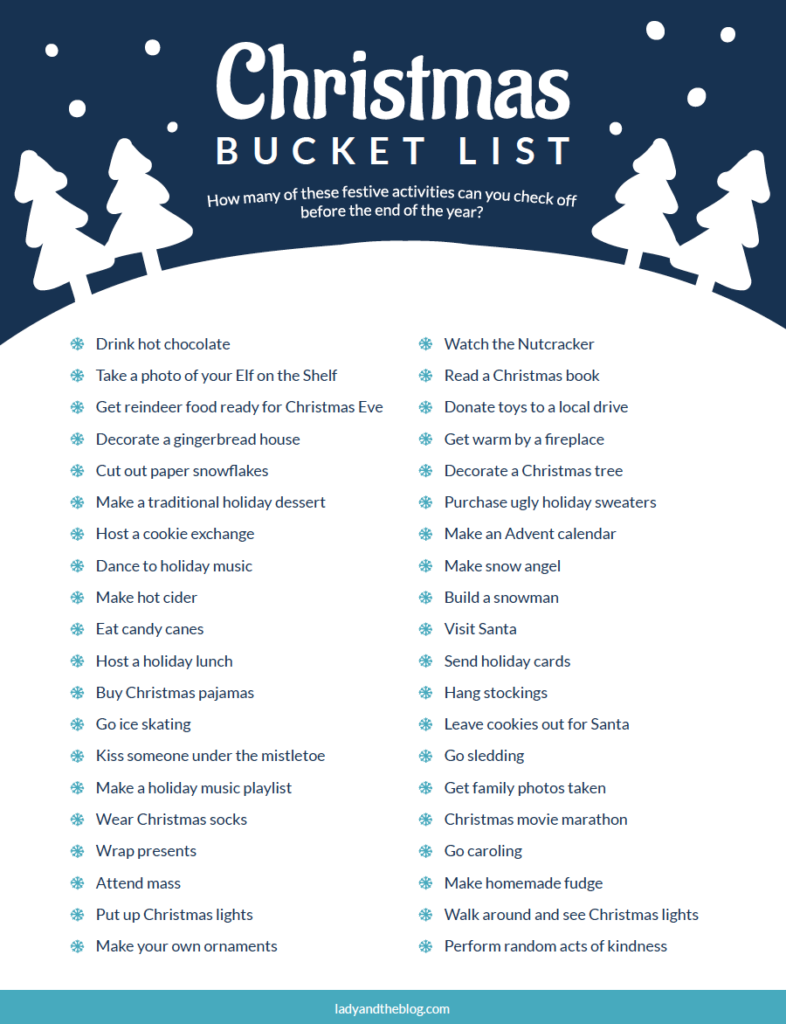 Christmas
BUCKET LIST

How many of these festive activities can you check off before the end of the year?

Drink hot chocolate
Take a photo of your Elf on the Shelf
Get reindeer food ready for Christmas Eve
Decorate a gingerbread house
Cut out paper snowflakes
Make a traditional holiday dessert
Host a cookie exchange
Dance to holiday music
Make hot cider
Eat candy canes
Host a holiday lunch
Buy Christmas pajamas
Go ice skating
Kiss someone under the mistletoe
Make a holiday music playlist
Wear Christmas socks
Wrap presents
Attend mass
Put up Christmas lights
Make your own ornaments

Watch the Nutcracker
Read a Christmas book
Donate toys to a local drive
Get warm by a fireplace
Decorate a Christmas tree
Purchase ugly holiday sweaters
Make an Advent calendar
Make snow angel
Build a snowman
Visit Santa
Send holiday cards
Hang stockings
Leave cookies out for Santa
Go sledding
Get family photos taken
Christmas movie marathon
Go caroling
Make homemade fudge
Walk around and see Christmas lights
Perform random acts of kindness

ladyandtheblog.com